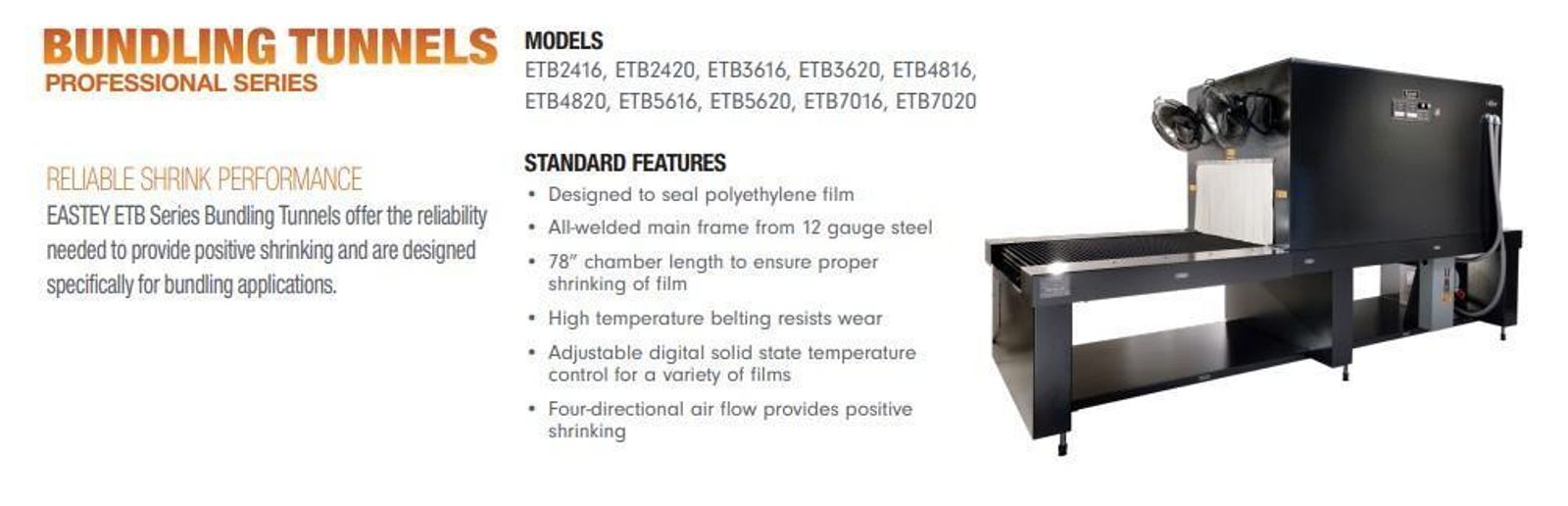 BUNDLING TUNNELS
PROFESSIONAL SERIES

RELIABLE SHRINK PERFORMANCE

EASTEY ETB Series Bundling Tunnels offer the reliability needed to provide positive shrinking and are designed specifically for bundling applications.

MODELS

ETB2416, ETB2420, ETB3616, ETB3620, ETB4816, ETB4820, ETB5616, ETB5620, ETB7016, ETB7020

STANDARD FEATURES

• Designed to seal polyethylene film
• All-welded main frame from 12 gauge steel
• 78" chamber length to ensure proper shrinking of film
• High temperature belting resists wear
• Adjustable digital solid state temperature control for a variety of films
• Four-directional air flow provides positive shrinking